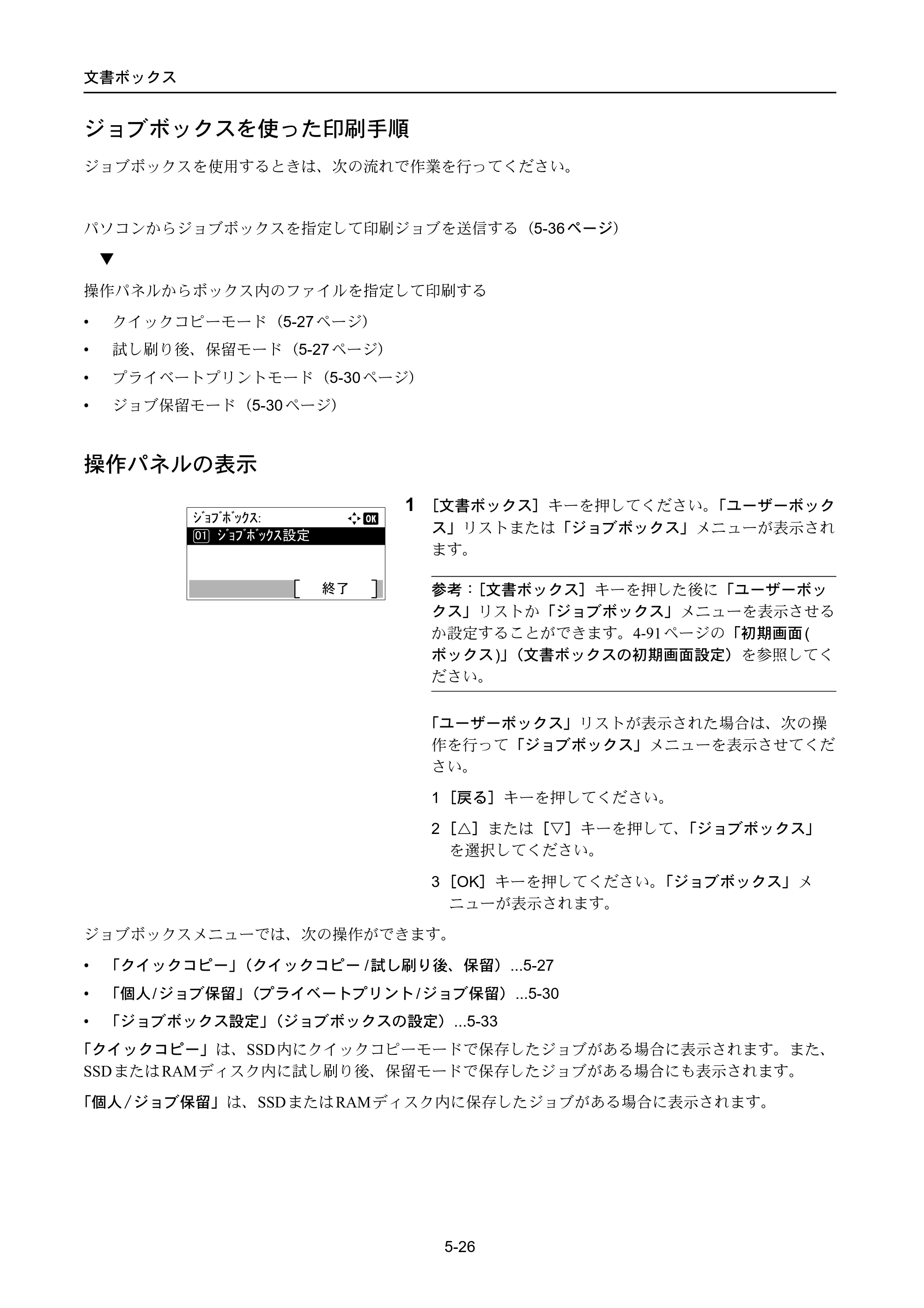 文書ボックス

ジョブボックスを使った印刷手順

ジョブボックスを使用するときは、次の流れで作業を行ってください。

パソコンからジョブボックスを指定して印刷ジョブを送信する（5-36ページ）

▼

操作パネルからボックス内のファイルを指定して印刷する

• クイックコピーモード（5-27ページ）
• 試し刷り後、保留モード（5-27ページ）
• プライベートプリントモード（5-30ページ）
• ジョブ保留モード（5-30ページ）

操作パネルの表示

ｼﾞｮﾌﾞﾎﾞｯｸｽ:
OK
01 ｼﾞｮﾌﾞﾎﾞｯｸｽ設定
[ 終了 ]

1 ［文書ボックス］キーを押してください。「ユーザーボックス」リストまたは「ジョブボックス」メニューが表示されます。

参考：［文書ボックス］キーを押した後に「ユーザーボックス」リストか「ジョブボックス」メニューを表示させるか設定することができます。4-91ページの「初期画面(ボックス)」（文書ボックスの初期画面設定）を参照してください。

「ユーザーボックス」リストが表示された場合は、次の操作を行って「ジョブボックス」メニューを表示させてください。

1 ［戻る］キーを押してください。

2 ［△］または［▽］キーを押して、「ジョブボックス」を選択してください。

3 ［OK］キーを押してください。「ジョブボックス」メニューが表示されます。

ジョブボックスメニューでは、次の操作ができます。

• 「クイックコピー」（クイックコピー/試し刷り後、保留）...5-27
• 「個人/ジョブ保留」（プライベートプリント/ジョブ保留）...5-30
• 「ジョブボックス設定」（ジョブボックスの設定）...5-33

「クイックコピー」は、SSD内にクイックコピーモードで保存したジョブがある場合に表示されます。また、SSDまたはRAMディスク内に試し刷り後、保留モードで保存したジョブがある場合にも表示されます。

「個人/ジョブ保留」は、SSDまたはRAMディスク内に保存したジョブがある場合に表示されます。

5-26